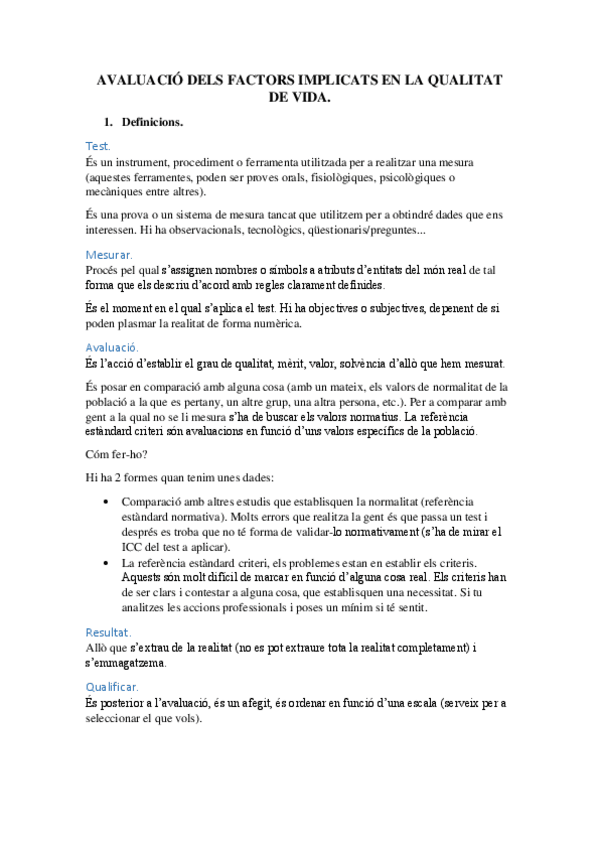 AVALUACIÓ DELS FACTORS IMPLICATS EN LA QUALITAT DE VIDA.

1. Definicions.

Test.
És un instrument, procediment o ferramenta utilitzada per a realitzar una mesura (aquestes ferramentes, poden ser proves orals, fisiològiques, psicològiques o mecàniques entre altres).

És una prova o un sistema de mesura tancat que utilitzem per a obtindré dades que ens interessen. Hi ha observacionals, tecnològics, qüestionaris/preguntes...

Mesurar.
Procés pel qual s'assignen nombres o símbols a atributs d'entitats del món real de tal forma que els descriu d'acord amb regles clarament definides.

És el moment en el qual s'aplica el test. Hi ha objectives o subjectives, depenent de si poden plasmar la realitat de forma numèrica.

Avaluació.
És l'acció d'establir el grau de qualitat, mèrit, valor, solvència d'allò que hem mesurat.

És posar en comparació amb alguna cosa (amb un mateix, els valors de normalitat de la població a la que es pertany, un altre grup, una altra persona, etc.). Per a comparar amb gent a la qual no se li mesura s'ha de buscar els valors normatius. La referència estàndard criteri són avaluacions en funció d'uns valors específics de la població.

Cóm fer-ho?

Hi ha 2 formes quan tenim unes dades:

• Comparació amb altres estudis que establisquen la normalitat (referència estàndard normativa). Molts errors que realitza la gent és que passa un test i després es troba que no té forma de validar-lo normativament (s'ha de mirar el ICC del test a aplicar).
• La referència estàndard criteri, els problemes estan en establir els criteris. Aquests són molt difícil de marcar en funció d'alguna cosa real. Els criteris han de ser clars i contestar a alguna cosa, que establisquen una necessitat. Si tu analitzes les accions professionals i poses un mínim si té sentit.

Resultat.
Allò que s'extrau de la realitat (no es pot extraure tota la realitat completament) i s'emmagatzema.

Qualificar.
És posterior a l'avaluació, és un afegit, és ordenar en funció d'una escala (serveix per a seleccionar el que vols).